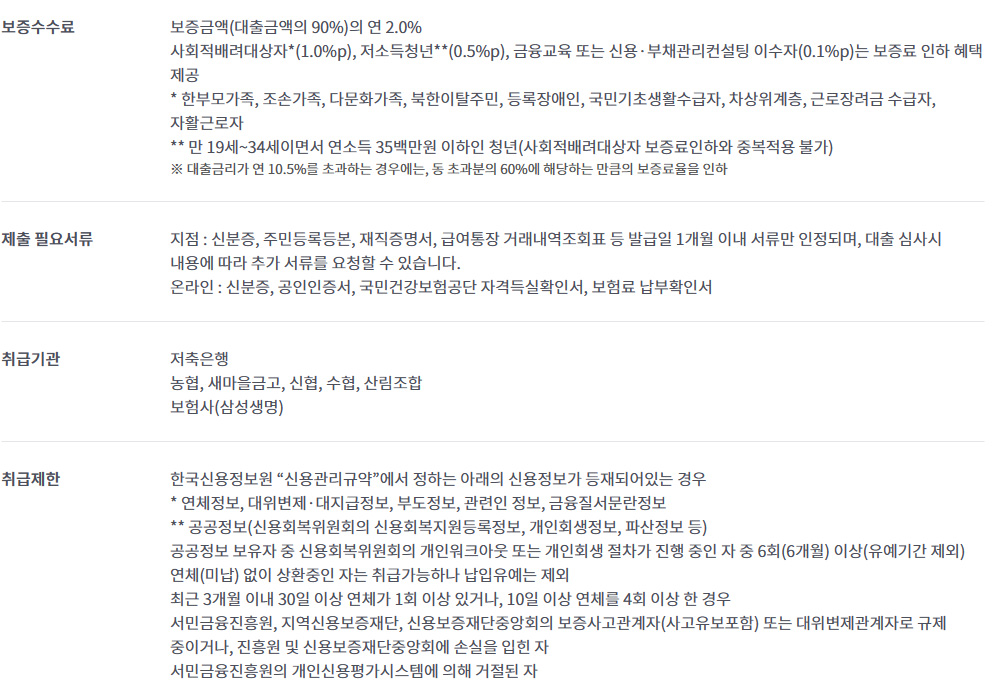 보증수수료

보증금액(대출금액의 90%)의 연 2.0%
사회적배려대상자*(1.0%p), 저소득청년**(0.5%p), 금융교육 또는 신용·부채관리컨설팅 이수자(0.1%p)는 보증료 인하 혜택 제공
* 한부모가족, 조손가족, 다문화가족, 북한이탈주민, 등록장애인, 국민기초생활수급자, 차상위계층, 근로장려금 수급자, 자활근로자
** 만 19세~34세이면서 연소득 35백만원 이하인 청년(사회적배려대상자 보증료인하와 중복적용 불가)
※ 대출금리가 연 10.5%를 초과하는 경우에는, 동 초과분의 60%에 해당하는 만큼의 보증료율을 인하

제출 필요서류

지점 : 신분증, 주민등록등본, 재직증명서, 급여통장 거래내역조회표 등 발급일 1개월 이내 서류만 인정되며, 대출 심사시 내용에 따라 추가 서류를 요청할 수 있습니다.
온라인 : 신분증, 공인인증서, 국민건강보험공단 자격득실확인서, 보험료 납부확인서

취급기관

저축은행
농협, 새마을금고, 신협, 수협, 산림조합
보험사(삼성생명)

취급제한

한국신용정보원 "신용관리규약"에서 정하는 아래의 신용정보가 등재되어있는 경우
* 연체정보, 대위변제·대지급정보, 부도정보, 관련인 정보, 금융질서문란정보
** 공공정보(신용회복위원회의 신용회복지원등록정보, 개인회생정보, 파산정보 등)
공공정보 보유자 중 신용회복위원회의 개인워크아웃 또는 개인회생 절차가 진행 중인 자 중 6회(6개월) 이상(유예기간 제외) 연체(미납) 없이 상환중인 자는 취급가능하나 납입유예는 제외
최근 3개월 이내 30일 이상 연체가 1회 이상 있거나, 10일 이상 연체를 4회 이상 한 경우
서민금융진흥원, 지역신용보증재단, 신용보증재단중앙회의 보증사고관계자(사고유보포함) 또는 대위변제관계자로 규제 중이거나, 진흥원 및 신용보증재단중앙회에 손실을 입힌 자
서민금융진흥원의 개인신용평가시스템에 의해 거절된 자